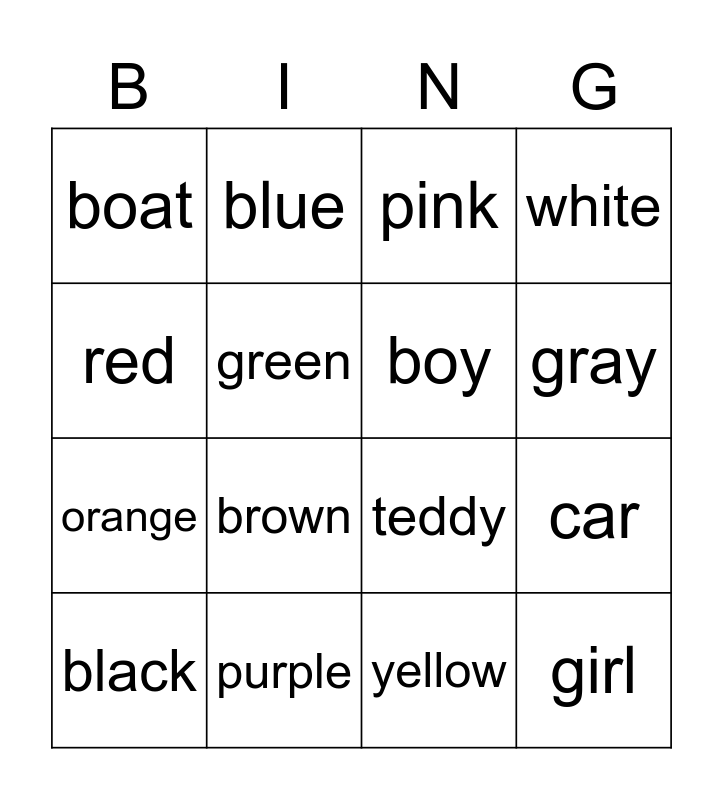 | B | I | N | G |
|---|---|---|---|
| boat | blue | pink | white |
| red | green | boy | gray |
| orange | brown | teddy | car |
| black | purple | yellow | girl |